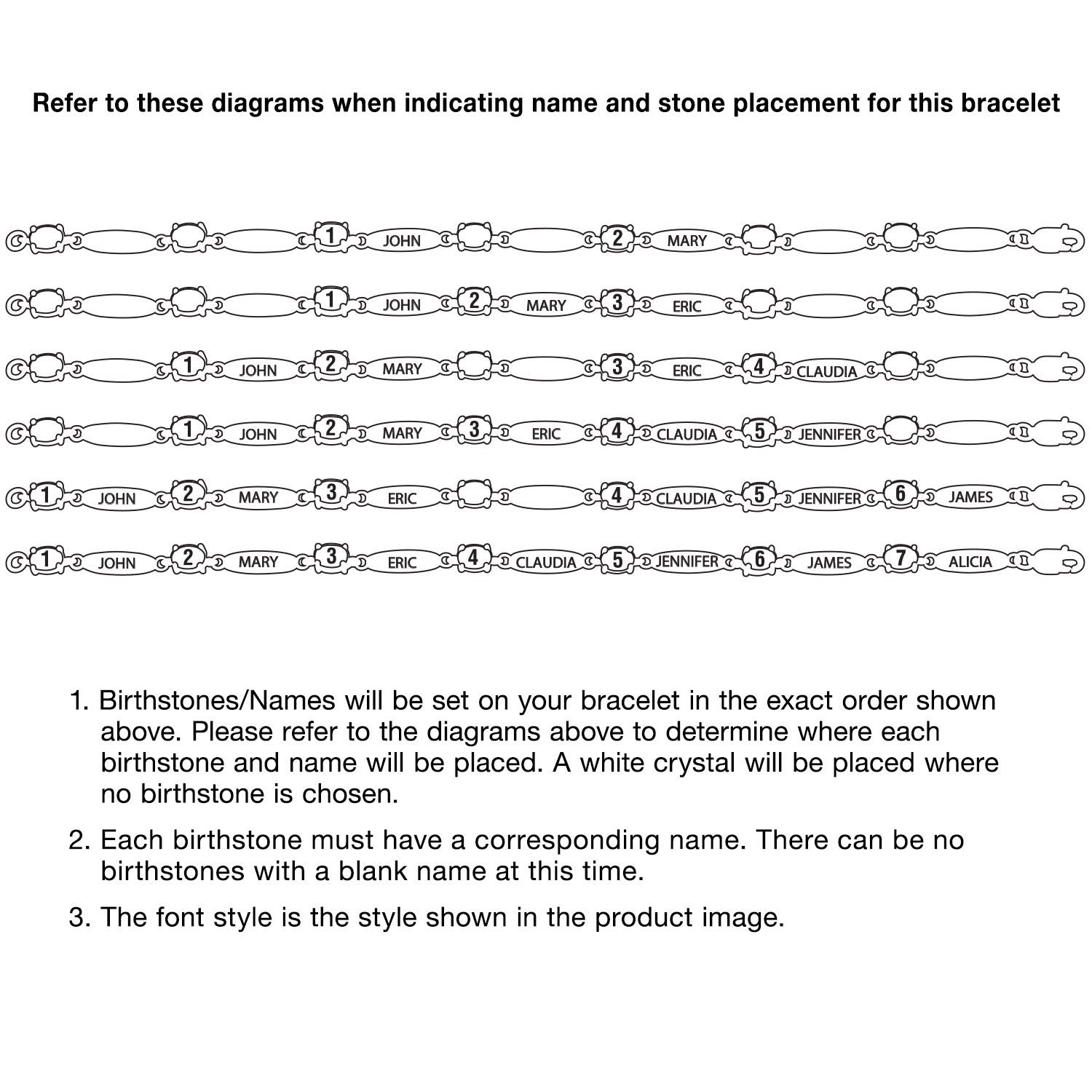 Refer to these diagrams when indicating name and stone placement for this bracelet

1 JOHN 2 MARY

1 JOHN 2 MARY 3 ERIC

1 JOHN 2 MARY 3 ERIC 4 CLAUDIA

1 JOHN 2 MARY 3 ERIC 4 CLAUDIA 5 JENNIFER

1 JOHN 2 MARY 3 ERIC 4 CLAUDIA 5 JENNIFER 6 JAMES

1 JOHN 2 MARY 3 ERIC 4 CLAUDIA 5 JENNIFER 6 JAMES 7 ALICIA

1. Birthstones/Names will be set on your bracelet in the exact order shown above. Please refer to the diagrams above to determine where each birthstone and name will be placed. A white crystal will be placed where no birthstone is chosen.

2. Each birthstone must have a corresponding name. There can be no birthstones with a blank name at this time.

3. The font style is the style shown in the product image.